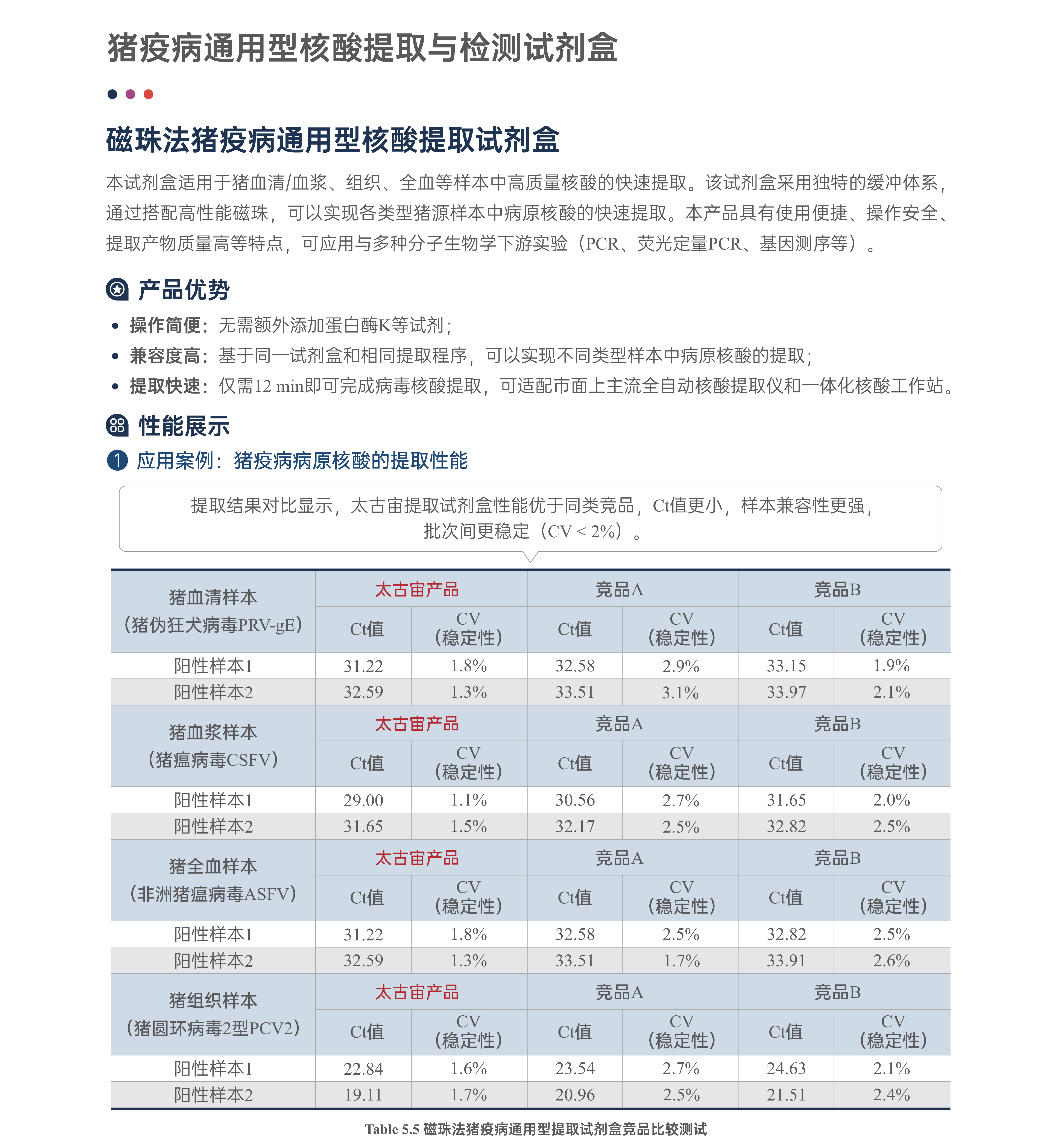 猪疫病通用型核酸提取与检测试剂盒

磁珠法猪疫病通用型核酸提取试剂盒

本试剂盒适用于猪血清/血浆、组织、全血等样本中高质量核酸的快速提取。该试剂盒采用独特的缓冲体系，通过搭配高性能磁珠，可以实现各类型猪源样本中病原核酸的快速提取。本产品具有使用便捷、操作安全、提取产物质量高等特点，可应用与多种分子生物学下游实验（PCR、荧光定量PCR、基因测序等）。

产品优势

• 操作简便：无需额外添加蛋白酶K等试剂；
• 兼容度高：基于同一试剂盒和相同提取程序，可以实现不同类型样本中病原核酸的提取；
• 提取快速：仅需12 min即可完成病毒核酸提取，可适配市面上主流全自动核酸提取仪和一体化核酸工作站。

性能展示

1 应用案例：猪疫病病原核酸的提取性能

提取结果对比显示，太古宙提取试剂盒性能优于同类竞品，Ct值更小，样本兼容性更强，批次间更稳定（CV < 2%）。

| 猪血清样本（猪伪狂犬病毒PRV-gE） | 太古宙产品 | | 竞品A | | 竞品B | |
|---|---|---|---|---|---|---|
| | Ct值 | CV（稳定性） | Ct值 | CV（稳定性） | Ct值 | CV（稳定性） |
| 阳性样本1 | 31.22 | 1.8% | 32.58 | 2.9% | 33.15 | 1.9% |
| 阳性样本2 | 32.59 | 1.3% | 33.51 | 3.1% | 33.97 | 2.1% |
| 猪血浆样本（猪瘟病毒CSFV） | 太古宙产品 | | 竞品A | | 竞品B | |
| | Ct值 | CV（稳定性） | Ct值 | CV（稳定性） | Ct值 | CV（稳定性） |
| 阳性样本1 | 29.00 | 1.1% | 30.56 | 2.7% | 31.65 | 2.0% |
| 阳性样本2 | 31.65 | 1.5% | 32.17 | 2.5% | 32.82 | 2.5% |
| 猪全血样本（非洲猪瘟病毒ASFV） | 太古宙产品 | | 竞品A | | 竞品B | |
| | Ct值 | CV（稳定性） | Ct值 | CV（稳定性） | Ct值 | CV（稳定性） |
| 阳性样本1 | 31.22 | 1.8% | 32.58 | 2.5% | 32.82 | 2.5% |
| 阳性样本2 | 32.59 | 1.3% | 33.51 | 1.7% | 33.91 | 2.6% |
| 猪组织样本（猪圆环病毒2型PCV2） | 太古宙产品 | | 竞品A | | 竞品B | |
| | Ct值 | CV（稳定性） | Ct值 | CV（稳定性） | Ct值 | CV（稳定性） |
| 阳性样本1 | 22.84 | 1.6% | 23.54 | 2.7% | 24.63 | 2.1% |
| 阳性样本2 | 19.11 | 1.7% | 20.96 | 2.5% | 21.51 | 2.4% |

Table 5.5 磁珠法猪疫病通用型提取试剂盒竞品比较测试